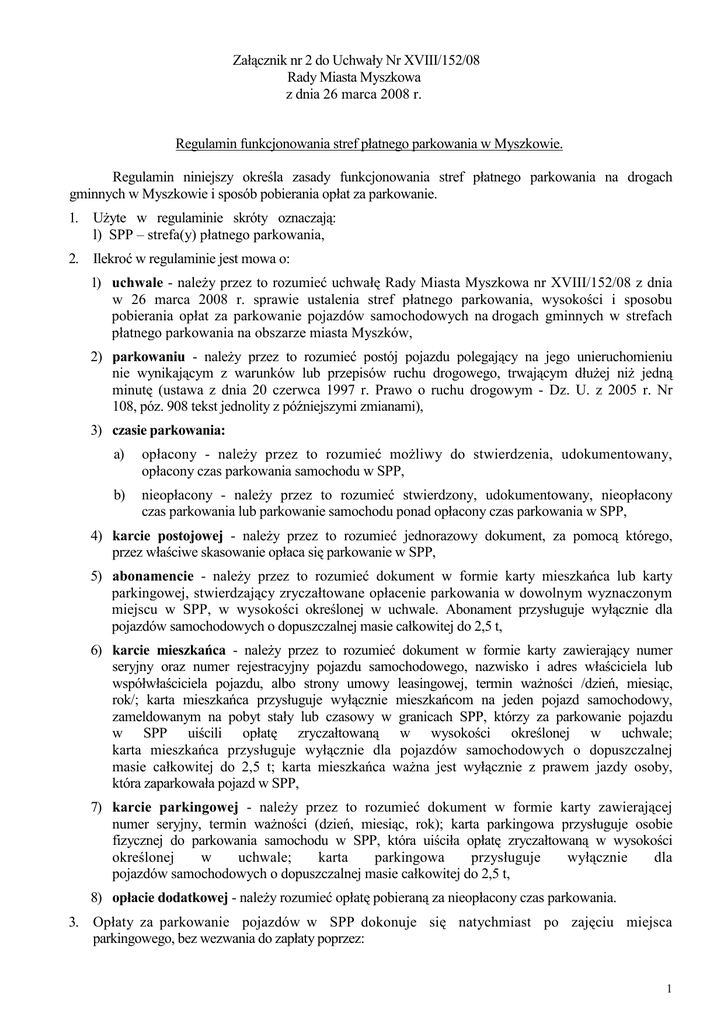 Załącznik nr 2 do Uchwały Nr XVIII/152/08
Rady Miasta Myszkowa
z dnia 26 marca 2008 r.

Regulamin funkcjonowania stref płatnego parkowania w Myszkowie.

Regulamin niniejszy określa zasady funkcjonowania stref płatnego parkowania na drogach gminnych w Myszkowie i sposób pobierania opłat za parkowanie.

1. Użyte w regulaminie skróty oznaczają:
l) SPP – strefa(y) płatnego parkowania,

2. Ilekroć w regulaminie jest mowa o:

l) **uchwale** - należy przez to rozumieć uchwałę Rady Miasta Myszkowa nr XVIII/152/08 z dnia w 26 marca 2008 r. sprawie ustalenia stref płatnego parkowania, wysokości i sposobu pobierania opłat za parkowanie pojazdów samochodowych na drogach gminnych w strefach płatnego parkowania na obszarze miasta Myszków,

2) **parkowaniu** - należy przez to rozumieć postój pojazdu polegający na jego unieruchomieniu nie wynikającym z warunków lub przepisów ruchu drogowego, trwającym dłużej niż jedną minutę (ustawa z dnia 20 czerwca 1997 r. Prawo o ruchu drogowym - Dz. U. z 2005 r. Nr 108, póz. 908 tekst jednolity z późniejszymi zmianami),

3) **czasie parkowania:**

a) opłacony - należy przez to rozumieć możliwy do stwierdzenia, udokumentowany, opłacony czas parkowania samochodu w SPP,

b) nieopłacony - należy przez to rozumieć stwierdzony, udokumentowany, nieopłacony czas parkowania lub parkowanie samochodu ponad opłacony czas parkowania w SPP,

4) **karcie postojowej** - należy przez to rozumieć jednorazowy dokument, za pomocą którego, przez właściwe skasowanie opłaca się parkowanie w SPP,

5) **abonamencie** - należy przez to rozumieć dokument w formie karty mieszkańca lub karty parkingowej, stwierdzający zryczałtowane opłacenie parkowania w dowolnym wyznaczonym miejscu w SPP, w wysokości określonej w uchwale. Abonament przysługuje wyłącznie dla pojazdów samochodowych o dopuszczalnej masie całkowitej do 2,5 t,

6) **karcie mieszkańca** - należy przez to rozumieć dokument w formie karty zawierający numer seryjny oraz numer rejestracyjny pojazdu samochodowego, nazwisko i adres właściciela lub współwłaściciela pojazdu, albo strony umowy leasingowej, termin ważności /dzień, miesiąc, rok/; karta mieszkańca przysługuje wyłącznie mieszkańcom na jeden pojazd samochodowy, zameldowanym na pobyt stały lub czasowy w granicach SPP, którzy za parkowanie pojazdu w SPP uiścili opłatę zryczałtowaną w wysokości określonej w uchwale; karta mieszkańca przysługuje wyłącznie dla pojazdów samochodowych o dopuszczalnej masie całkowitej do 2,5 t; karta mieszkańca ważna jest wyłącznie z prawem jazdy osoby, która zaparkowała pojazd w SPP,

7) **karcie parkingowej** - należy przez to rozumieć dokument w formie karty zawierającej numer seryjny, termin ważności (dzień, miesiąc, rok); karta parkingowa przysługuje osobie fizycznej do parkowania samochodu w SPP, która uiściła opłatę zryczałtowaną w wysokości określonej w uchwale; karta parkingowa przysługuje wyłącznie dla pojazdów samochodowych o dopuszczalnej masie całkowitej do 2,5 t,

8) **opłacie dodatkowej** - należy rozumieć opłatę pobieraną za nieopłacony czas parkowania.

3. Opłaty za parkowanie pojazdów w SPP dokonuje się natychmiast po zajęciu miejsca parkingowego, bez wezwania do zapłaty poprzez:

1